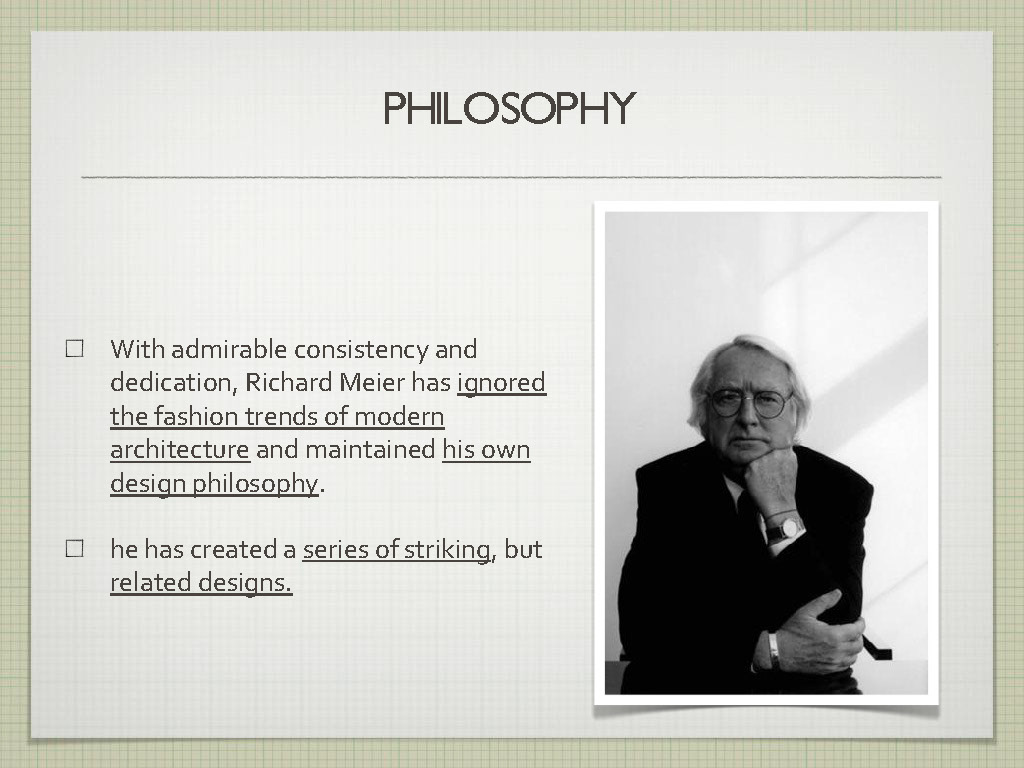 PHILOSOPHY

☐ With admirable consistency and dedication, Richard Meier has ignored the fashion trends of modern architecture and maintained his own design philosophy.

☐ he has created a series of striking, but related designs.